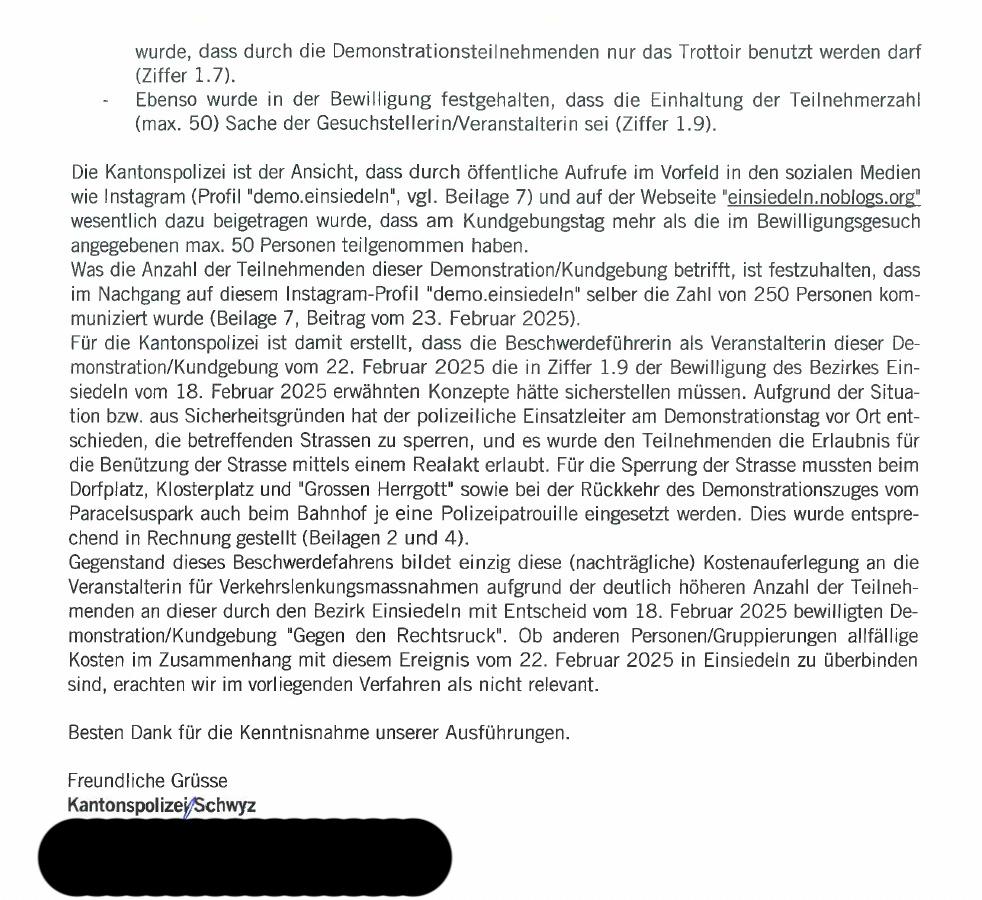 wurde, dass durch die Demonstrationsteilnehmenden nur das Trottoir benutzt werden darf (Ziffer 1.7).

- Ebenso wurde in der Bewilligung festgehalten, dass die Einhaltung der Teilnehmerzahl (max. 50) Sache der Gesuchstellerin/Veranstalterin sei (Ziffer 1.9).

Die Kantonspolizei ist der Ansicht, dass durch öffentliche Aufrufe im Vorfeld in den sozialen Medien wie Instagram (Profil "demo.einsiedeln", vgl. Beilage 7) und auf der Webseite "einsiedeln.noblogs.org" wesentlich dazu beigetragen wurde, dass am Kundgebungstag mehr als die im Bewilligungsgesuch angegebenen max. 50 Personen teilgenommen haben.
Was die Anzahl der Teilnehmenden dieser Demonstration/Kundgebung betrifft, ist festzuhalten, dass im Nachgang auf diesem Instagram-Profil "demo.einsiedeln" selber die Zahl von 250 Personen kommuniziert wurde (Beilage 7, Beitrag vom 23. Februar 2025).
Für die Kantonspolizei ist damit erstellt, dass die Beschwerdeführerin als Veranstalterin dieser Demonstration/Kundgebung vom 22. Februar 2025 die in Ziffer 1.9 der Bewilligung des Bezirkes Einsiedeln vom 18. Februar 2025 erwähnten Konzepte hätte sicherstellen müssen. Aufgrund der Situation bzw. aus Sicherheitsgründen hat der polizeiliche Einsatzleiter am Demonstrationstag vor Ort entschieden, die betreffenden Strassen zu sperren, und es wurde den Teilnehmenden die Erlaubnis für die Benützung der Strasse mittels einem Realakt erlaubt. Für die Sperrung der Strasse mussten beim Dorfplatz, Klosterplatz und "Grossen Herrgott" sowie bei der Rückkehr des Demonstrationszuges vom Paracelsuspark auch beim Bahnhof je eine Polizeipatrouille eingesetzt werden. Dies wurde entsprechend in Rechnung gestellt (Beilagen 2 und 4).
Gegenstand dieses Beschwerdefahrens bildet einzig diese (nachträgliche) Kostenauferlegung an die Veranstalterin für Verkehrslenkungsmassnahmen aufgrund der deutlich höheren Anzahl der Teilnehmenden an dieser durch den Bezirk Einsiedeln mit Entscheid vom 18. Februar 2025 bewilligten Demonstration/Kundgebung "Gegen den Rechtsruck". Ob anderen Personen/Gruppierungen allfällige Kosten im Zusammenhang mit diesem Ereignis vom 22. Februar 2025 in Einsiedeln zu überbinden sind, erachten wir im vorliegenden Verfahren als nicht relevant.

Besten Dank für die Kenntnisnahme unserer Ausführungen.

Freundliche Grüsse
Kantonspolizei Schwyz